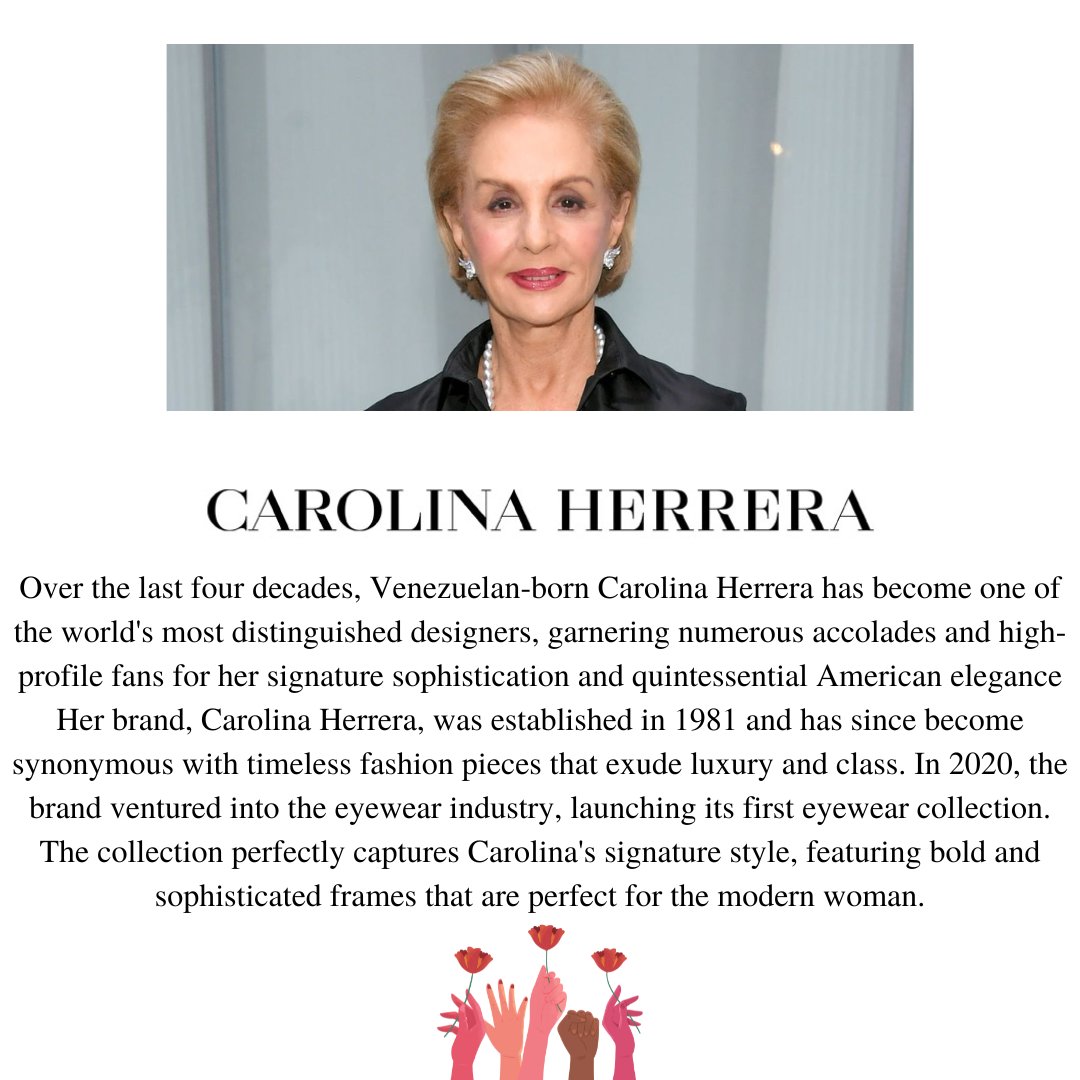 CAROLINA HERRERA

Over the last four decades, Venezuelan-born Carolina Herrera has become one of the world's most distinguished designers, garnering numerous accolades and high-profile fans for her signature sophistication and quintessential American elegance Her brand, Carolina Herrera, was established in 1981 and has since become synonymous with timeless fashion pieces that exude luxury and class. In 2020, the brand ventured into the eyewear industry, launching its first eyewear collection. The collection perfectly captures Carolina's signature style, featuring bold and sophisticated frames that are perfect for the modern woman.